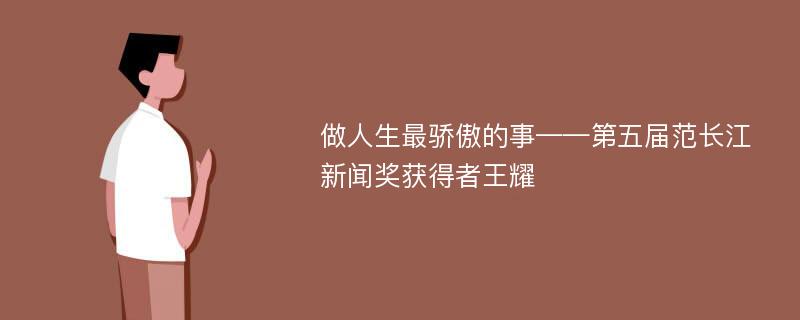 做人生最骄傲的事——第五届范长江新闻奖获得者王耀